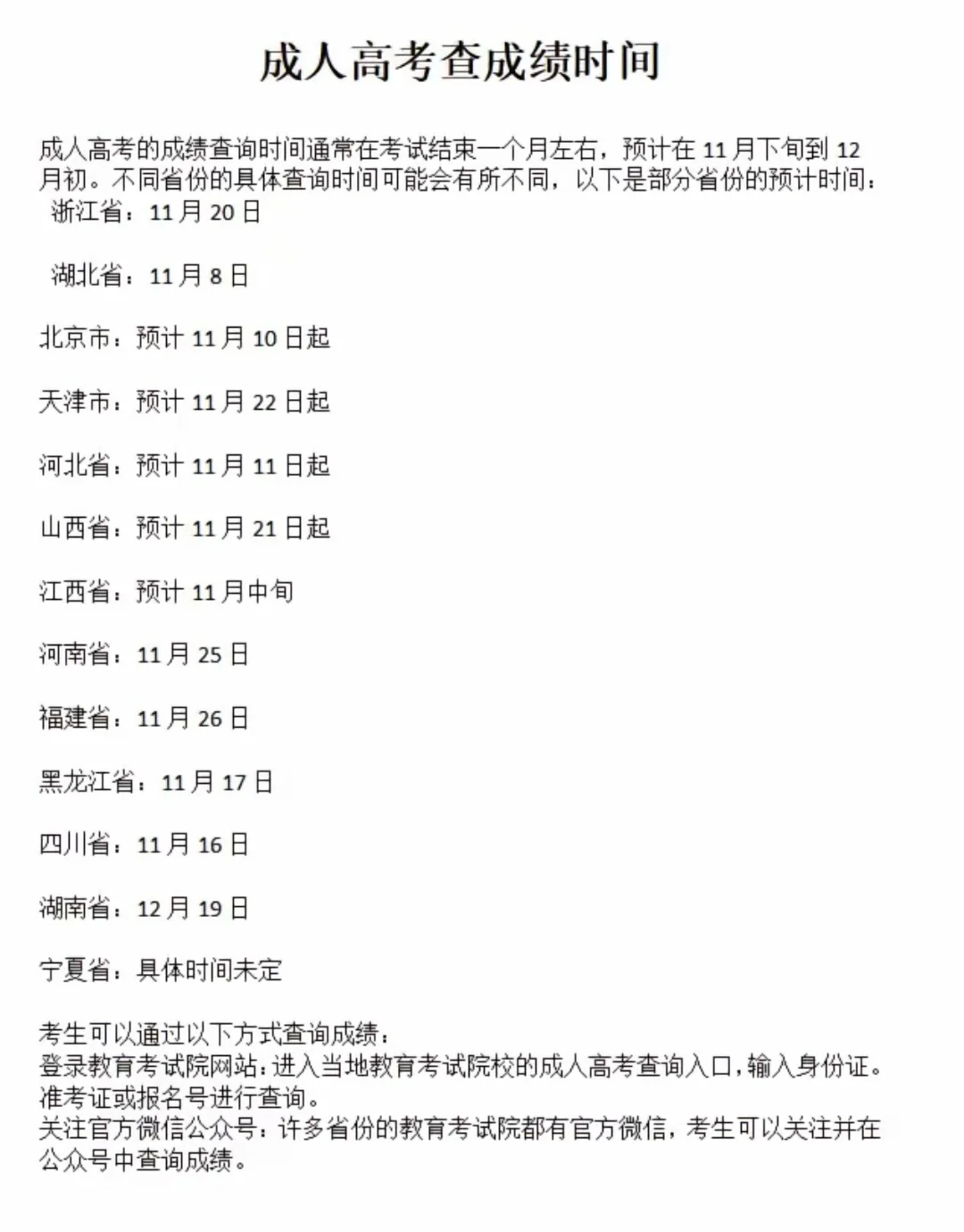 成人高考查成绩时间

成人高考的成绩查询时间通常在考试结束一个月左右，预计在 11 月下旬到 12 月初。不同省份的具体查询时间可能会有所不同，以下是部分省份的预计时间：
浙江省：11 月 20 日

湖北省：11 月 8 日

北京市：预计 11 月 10 日起

天津市：预计 11 月 22 日起

河北省：预计 11 月 11 日起

山西省：预计 11 月 21 日起

江西省：预计 11 月中旬

河南省：11 月 25 日

福建省：11 月 26 日

黑龙江省：11 月 17 日

四川省：11 月 16 日

湖南省：12 月 19 日

宁夏省：具体时间未定

考生可以通过以下方式查询成绩：
登录教育考试院网站：进入当地教育考试院校的成人高考查询入口，输入身份证。准考证或报名号进行查询。
关注官方微信公众号：许多省份的教育考试院都有官方微信，考生可以关注并在公众号中查询成绩。